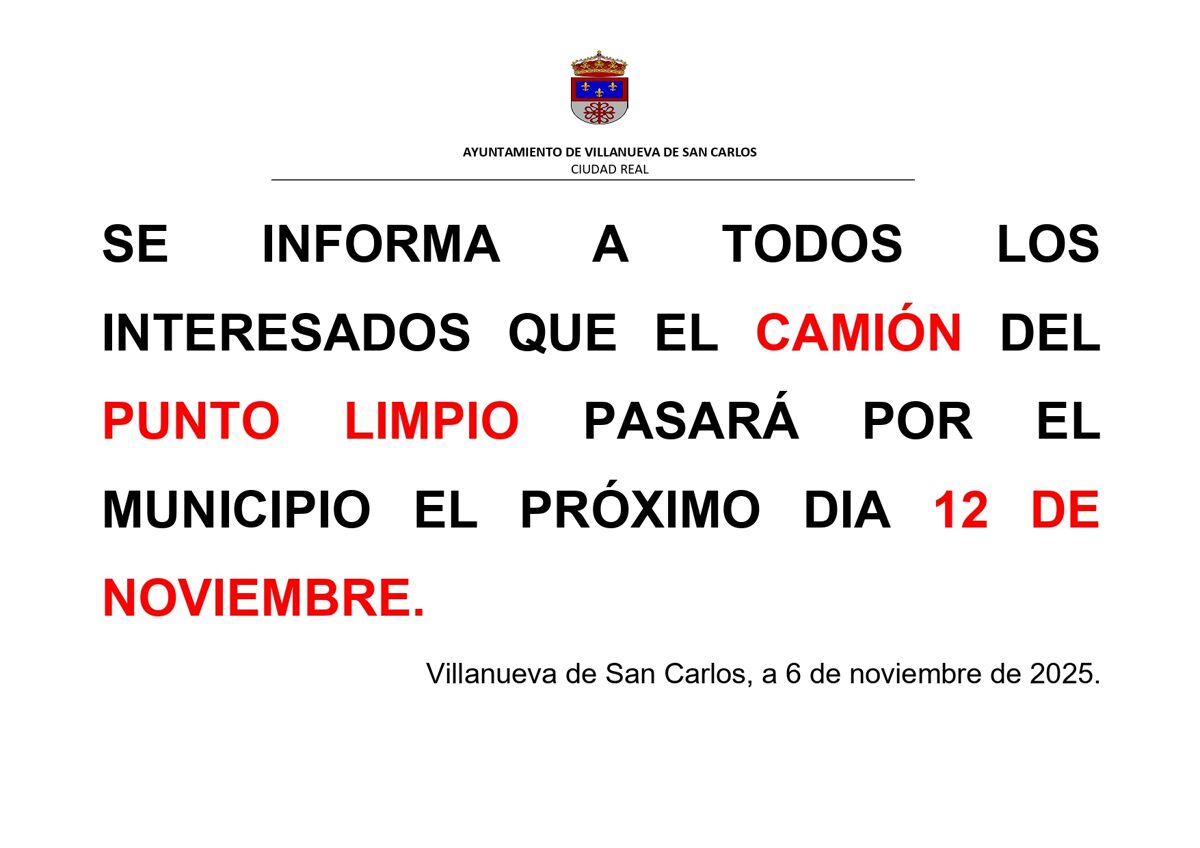 AYUNTAMIENTO DE VILLANUEVA DE SAN CARLOS
CIUDAD REAL

SE INFORMA A TODOS LOS INTERESADOS QUE EL CAMIÓN DEL PUNTO LIMPIO PASARÁ POR EL MUNICIPIO EL PRÓXIMO DIA 12 DE NOVIEMBRE.

Villanueva de San Carlos, a 6 de noviembre de 2025.